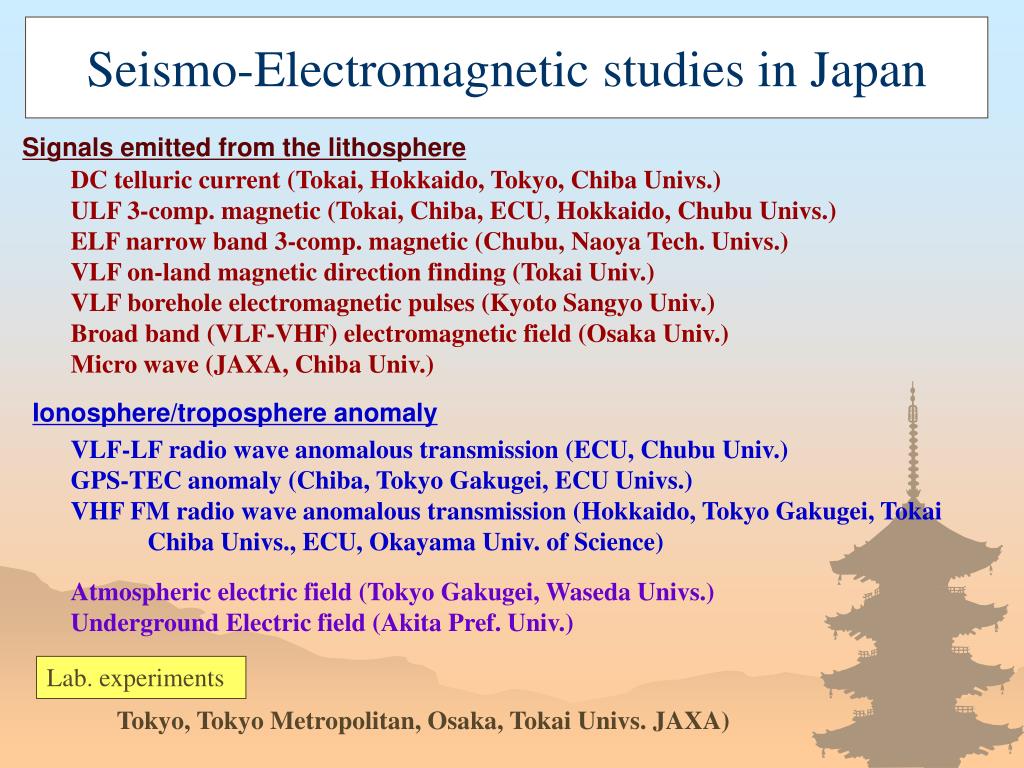 Seismo-Electromagnetic studies in Japan

Signals emitted from the lithosphere

DC telluric current (Tokai, Hokkaido, Tokyo, Chiba Univs.)
ULF 3-comp. magnetic (Tokai, Chiba, ECU, Hokkaido, Chubu Univs.)
ELF narrow band 3-comp. magnetic (Chubu, Naoya Tech. Univs.)
VLF on-land magnetic direction finding (Tokai Univ.)
VLF borehole electromagnetic pulses (Kyoto Sangyo Univ.)
Broad band (VLF-VHF) electromagnetic field (Osaka Univ.)
Micro wave (JAXA, Chiba Univ.)

Ionosphere/troposphere anomaly

VLF-LF radio wave anomalous transmission (ECU, Chubu Univ.)
GPS-TEC anomaly (Chiba, Tokyo Gakugei, ECU Univs.)
VHF FM radio wave anomalous transmission (Hokkaido, Tokyo Gakugei, Tokai Chiba Univs., ECU, Okayama Univ. of Science)

Atmospheric electric field (Tokyo Gakugei, Waseda Univs.)
Underground Electric field (Akita Pref. Univ.)

Lab. experiments

Tokyo, Tokyo Metropolitan, Osaka, Tokai Univs. JAXA)